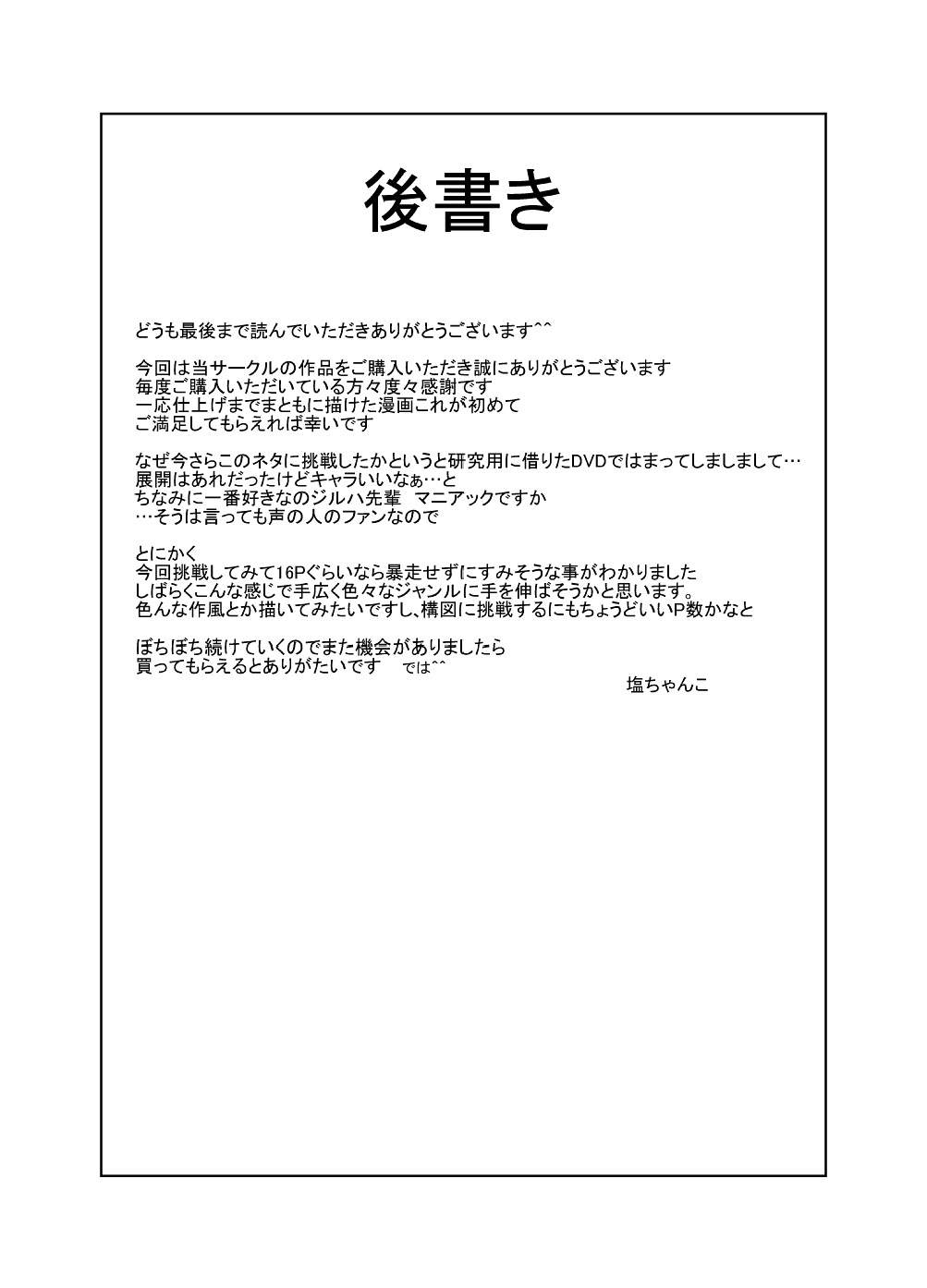 後書き

どうも最後まで読んでいただきありがとうございます^^

今回は当サークルの作品をご購入いただき誠にありがとうございます
毎度ご購入いただいている方々度々感謝です
一応仕上げまでまともに描けた漫画これが初めて
ご満足してもらえれば幸いです

なぜ今さらこのネタに挑戦したかというと研究用に借りたDVDではまってしましまして…
展開はあれだったけどキャラいいなぁ…と
ちなみに一番好きなのジルハ先輩　マニアックですか
…そうは言っても声の人のファンなので

とにかく
今回挑戦してみて16Pぐらいなら暴走せずにすみそうな事がわかりました
しばらくこんな感じで手広く色々なジャンルに手を伸ばそうかと思います。
色んな作風とか描いてみたいですし、構図に挑戦するにもちょうどいいP数かなと

ぼちぼち続けていくのでまた機会がありましたら
買ってもらえるとありがたいです　では^^

塩ちゃんこ